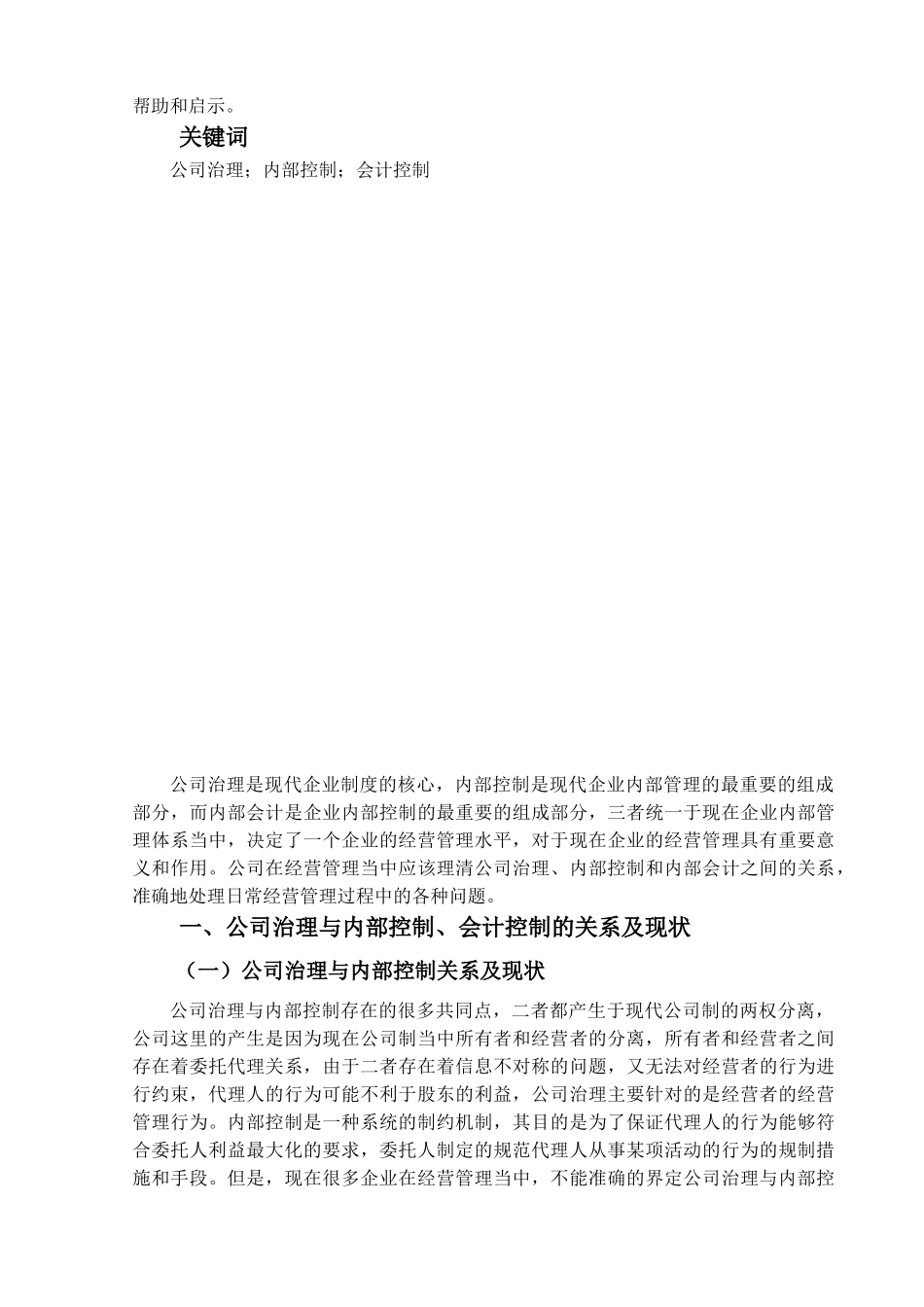 帮助和启示。

关键词

公司治理；内部控制；会计控制

公司治理是现代企业制度的核心，内部控制是现代企业内部管理的最重要的组成部分，而内部会计是企业内部控制的最重要的组成部分，三者统一于现在企业内部管理体系当中，决定了一个企业的经营管理水平，对于现在企业的经营管理具有重要意义和作用。公司在经营管理当中应该理清公司治理、内部控制和内部会计之间的关系，准确地处理日常经营管理过程中的各种问题。

一、公司治理与内部控制、会计控制的关系及现状

（一）公司治理与内部控制关系及现状

公司治理与内部控制存在的很多共同点，二者都产生于现代公司制的两权分离，公司这里的产生是因为现在公司制当中所有者和经营者的分离，所有者和经营者之间存在着委托代理关系，由于二者存在着信息不对称的问题，又无法对经营者的行为进行约束，代理人的行为可能不利于股东的利益，公司治理主要针对的是经营者的经营管理行为。内部控制是一种系统的制约机制，其目的是为了保证代理人的行为能够符合委托人利益最大化的要求，委托人制定的规范代理人从事某项活动的行为的规制措施和手段。但是，现在很多企业在经营管理当中，不能准确的界定公司治理与内部控